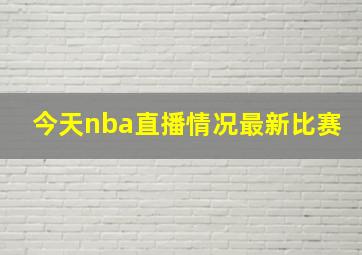 今天nba直播情况最新比赛